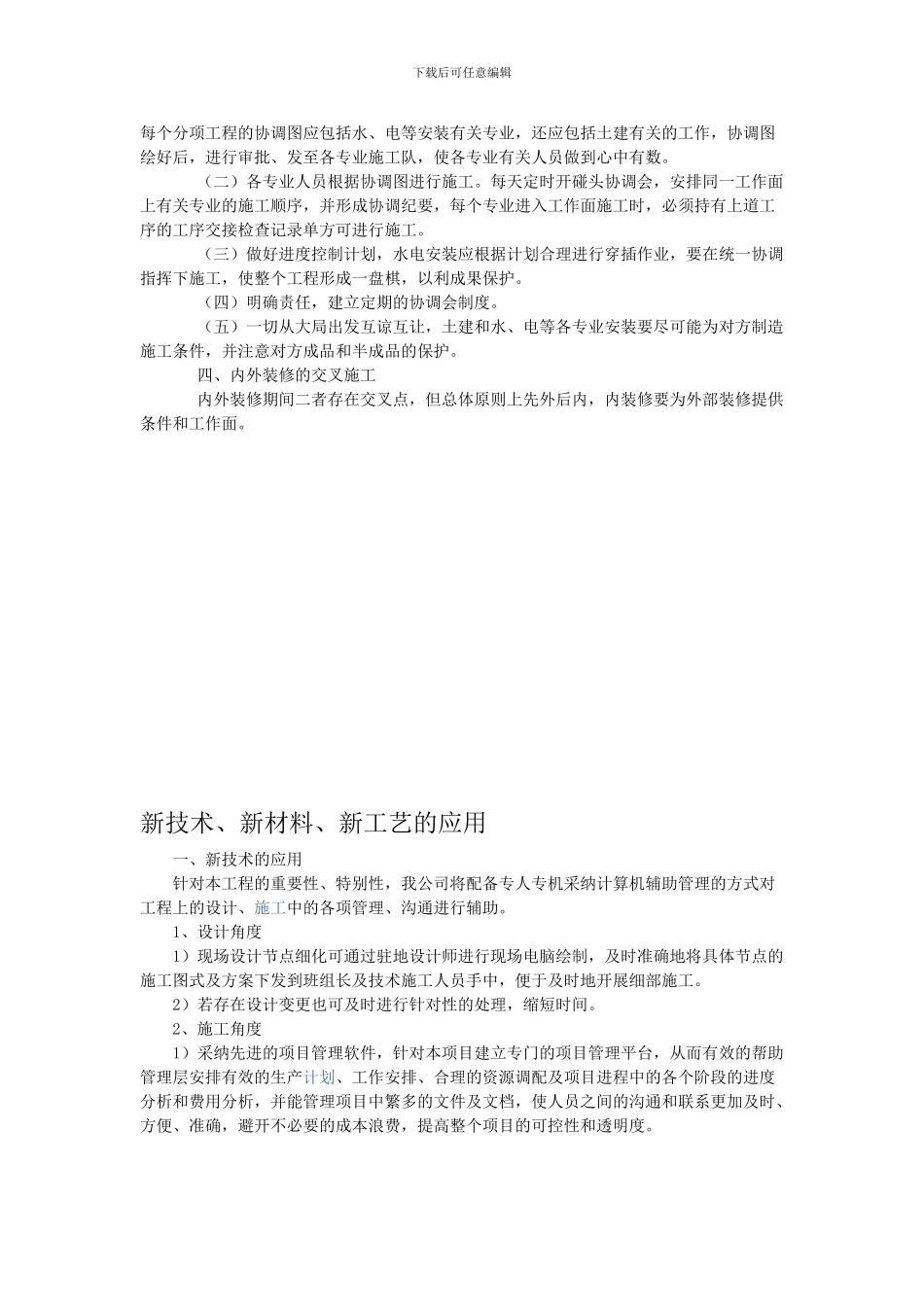 下载后可任意编辑

每个分项工程的协调图应包括水、电等安装有关专业，还应包括土建有关的工作，协调图绘好后，进行审批、发至各专业施工队，使各专业有关人员做到心中有数。

（二）各专业人员根据协调图进行施工。每天定时开碰头协调会，安排同一工作面上有关专业的施工顺序，并形成协调纪要，每个专业进入工作面施工时，必须持有上道工序的工序交接检查记录单方可进行施工。

（三）做好进度控制计划，水电安装应根据计划合理进行穿插作业，要在统一协调指挥下施工，使整个工程形成一盘棋，以利成果保护。

（四）明确责任，建立定期的协调会制度。

（五）一切从大局出发互谅互让，土建和水、电等各专业安装要尽可能为对方制造施工条件，并注意对方成品和半成品的保护。

四、内外装修的交叉施工

内外装修期间二者存在交叉点，但总体原则上先外后内，内装修要为外部装修提供条件和工作面。

新技术、新材料、新工艺的应用

一、新技术的应用

针对本工程的重要性、特别性，我公司将配备专人专机采纳计算机辅助管理的方式对工程上的设计、施工中的各项管理、沟通进行辅助。

1、设计角度

1）现场设计节点细化可通过驻地设计师进行现场电脑绘制，及时准确地将具体节点的施工图式及方案下发到班组长及技术施工人员手中，便于及时地开展细部施工。

2）若存在设计变更也可及时进行针对性的处理，缩短时间。

2、施工角度

1）采纳先进的项目管理软件，针对本项目建立专门的项目管理平台，从而有效的帮助管理层安排有效的生产计划、工作安排、合理的资源调配及项目进程中的各个阶段的进度分析和费用分析，并能管理项目中繁多的文件及文档，使人员之间的沟通和联系更加及时、方便、准确，避开不必要的成本浪费，提高整个项目的可控性和透明度。